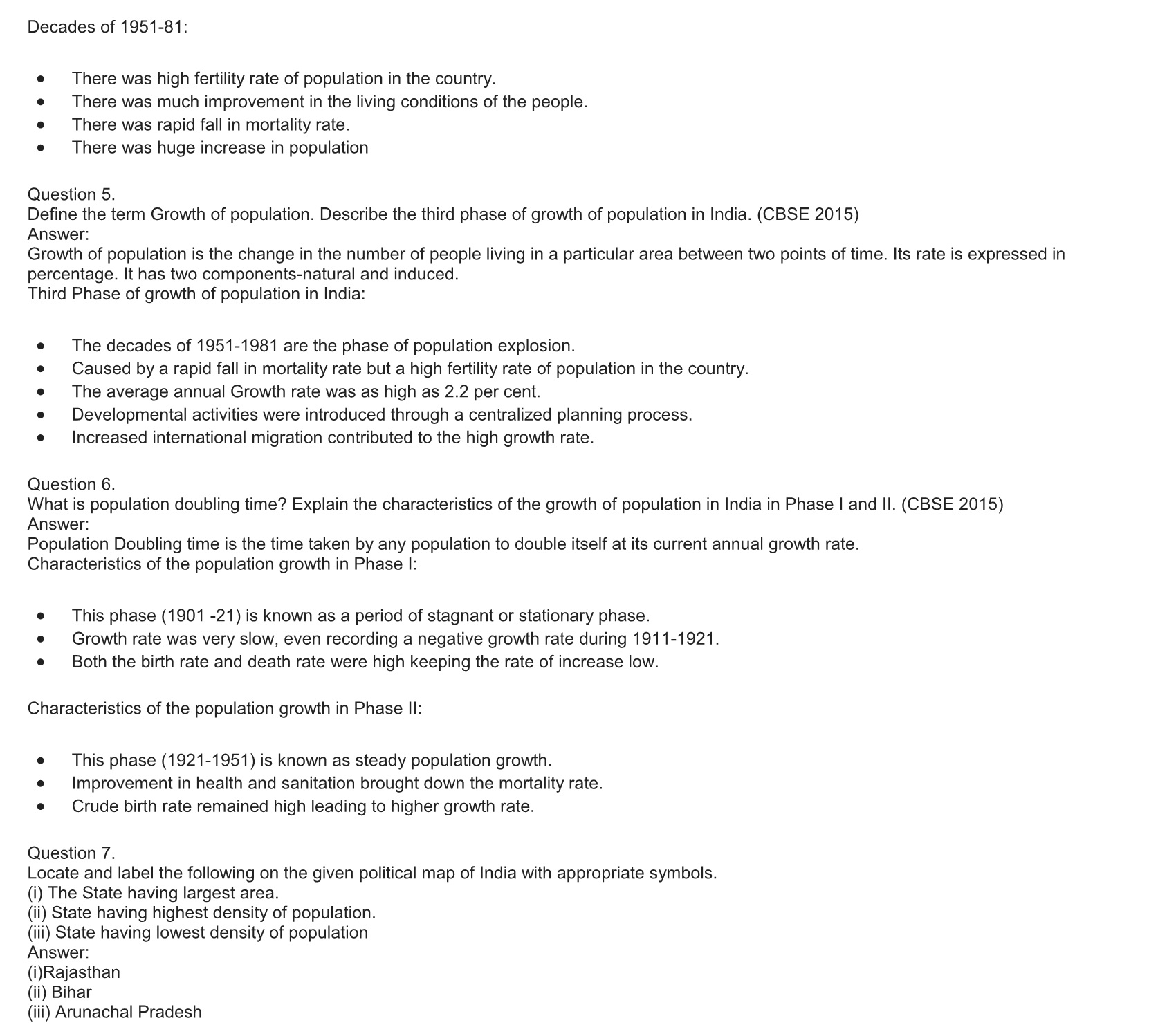 Decades of 1951-81:

- There was high fertility rate of population in the country.
- There was much improvement in the living conditions of the people.
- There was rapid fall in mortality rate.
- There was huge increase in population

Question 5.
Define the term Growth of population. Describe the third phase of growth of population in India. (CBSE 2015)
Answer:
Growth of population is the change in the number of people living in a particular area between two points of time. Its rate is expressed in percentage. It has two components-natural and induced.
Third Phase of growth of population in India:

- The decades of 1951-1981 are the phase of population explosion.
- Caused by a rapid fall in mortality rate but a high fertility rate of population in the country.
- The average annual Growth rate was as high as 2.2 per cent.
- Developmental activities were introduced through a centralized planning process.
- Increased international migration contributed to the high growth rate.

Question 6.
What is population doubling time? Explain the characteristics of the growth of population in India in Phase I and II. (CBSE 2015)
Answer:
Population Doubling time is the time taken by any population to double itself at its current annual growth rate.
Characteristics of the population growth in Phase I:

- This phase (1901 -21) is known as a period of stagnant or stationary phase.
- Growth rate was very slow, even recording a negative growth rate during 1911-1921.
- Both the birth rate and death rate were high keeping the rate of increase low.

Characteristics of the population growth in Phase II:

- This phase (1921-1951) is known as steady population growth.
- Improvement in health and sanitation brought down the mortality rate.
- Crude birth rate remained high leading to higher growth rate.

Question 7.
Locate and label the following on the given political map of India with appropriate symbols.
(i) The State having largest area.
(ii) State having highest density of population.
(iii) State having lowest density of population
Answer:
(i)Rajasthan
(ii) Bihar
(iii) Arunachal Pradesh